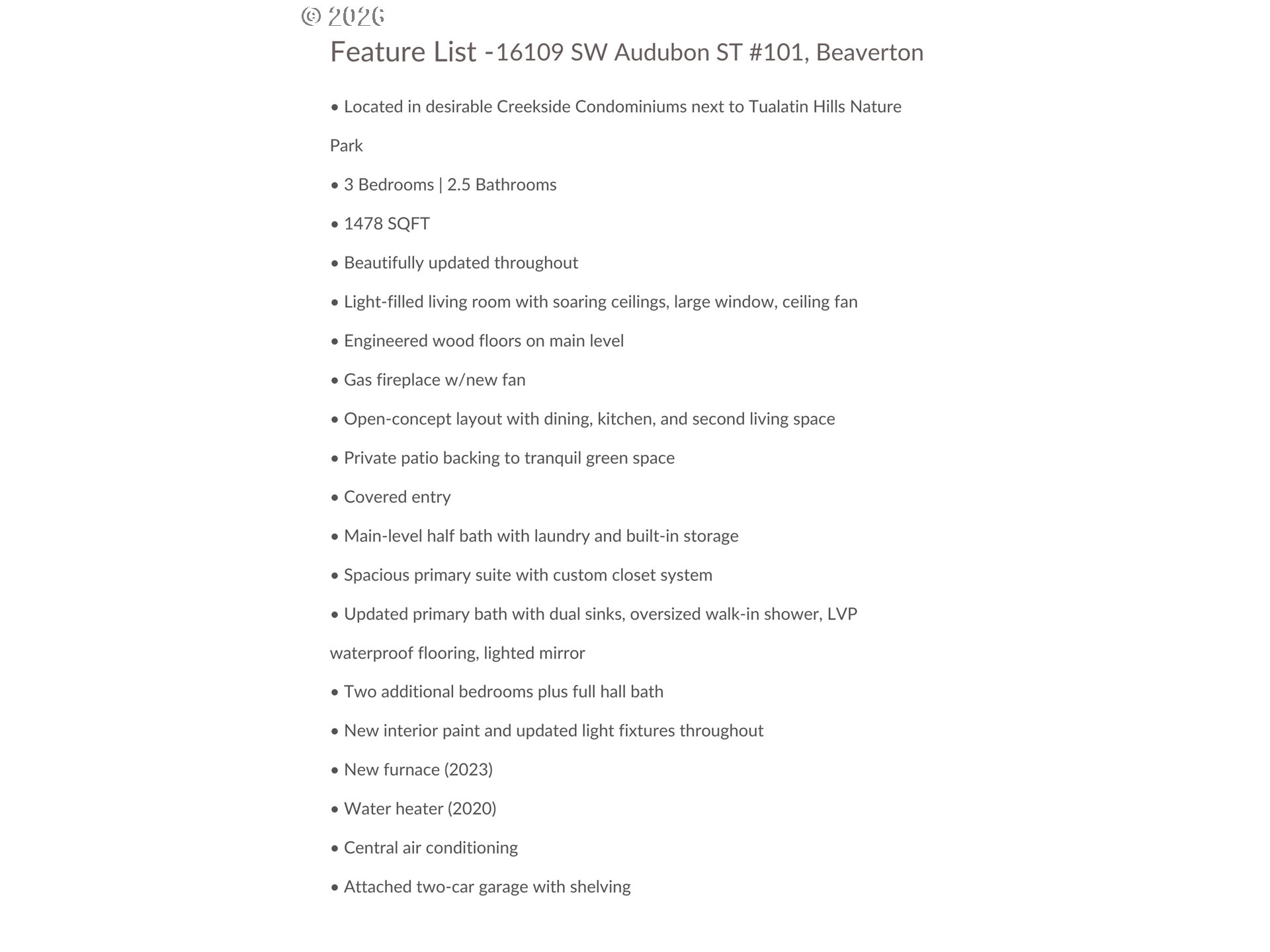 © 2026

Feature List -16109 SW Audubon ST #101, Beaverton

• Located in desirable Creekside Condominiums next to Tualatin Hills Nature Park

• 3 Bedrooms | 2.5 Bathrooms

• 1478 SQFT

• Beautifully updated throughout

• Light-filled living room with soaring ceilings, large window, ceiling fan

• Engineered wood floors on main level

• Gas fireplace w/new fan

• Open-concept layout with dining, kitchen, and second living space

• Private patio backing to tranquil green space

• Covered entry

• Main-level half bath with laundry and built-in storage

• Spacious primary suite with custom closet system

• Updated primary bath with dual sinks, oversized walk-in shower, LVP waterproof flooring, lighted mirror

• Two additional bedrooms plus full hall bath

• New interior paint and updated light fixtures throughout

• New furnace (2023)

• Water heater (2020)

• Central air conditioning

• Attached two-car garage with shelving